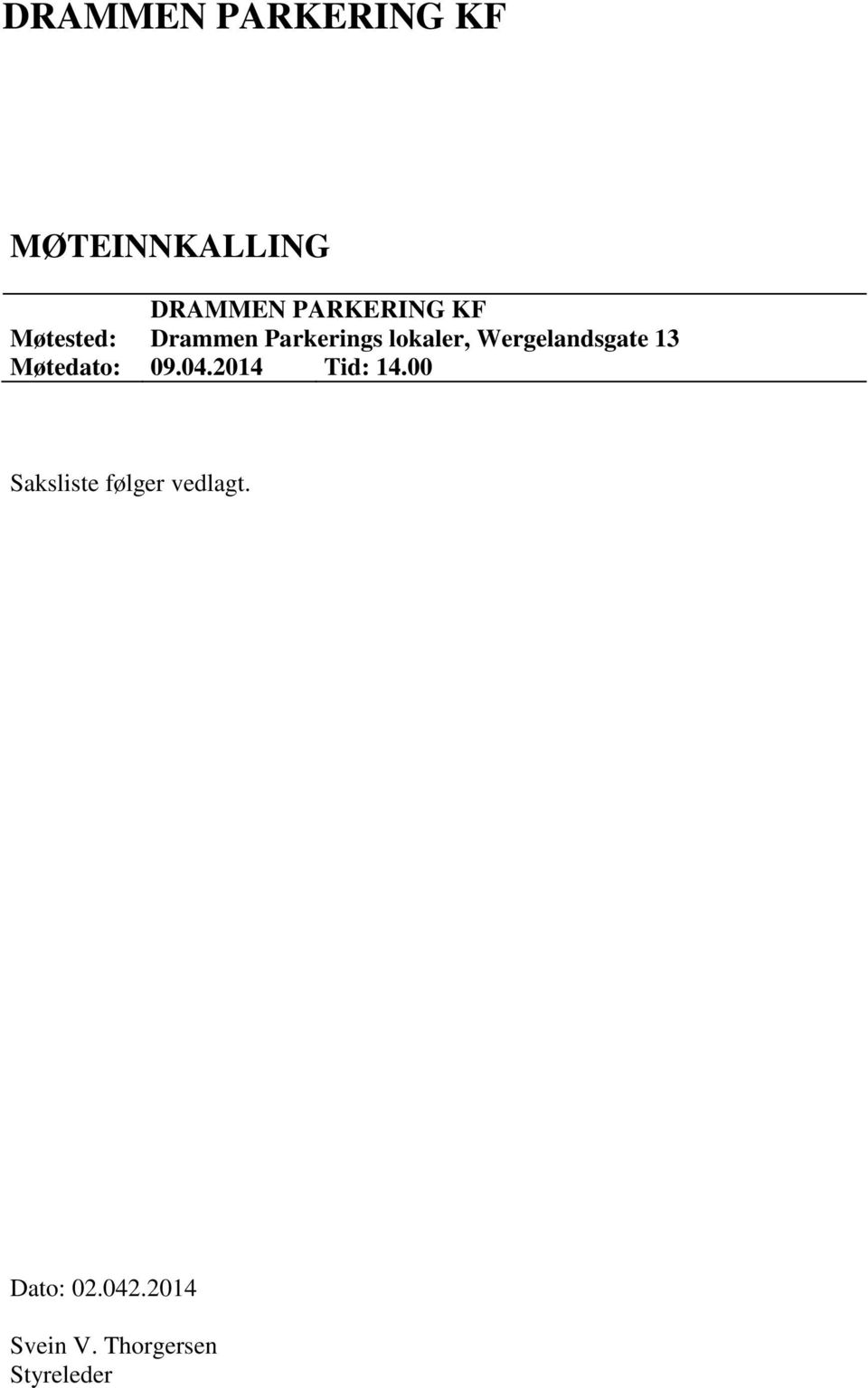 DRAMMEN PARKERING KF

MØTEINNKALLING

DRAMMEN PARKERING KF
Møtested: Drammen Parkerings lokaler, Wergelandsgate 13
Møtedato: 09.04.2014 Tid: 14.00

Saksliste følger vedlagt.

Dato: 02.042.2014

Svein V. Thorgersen
Styreleder